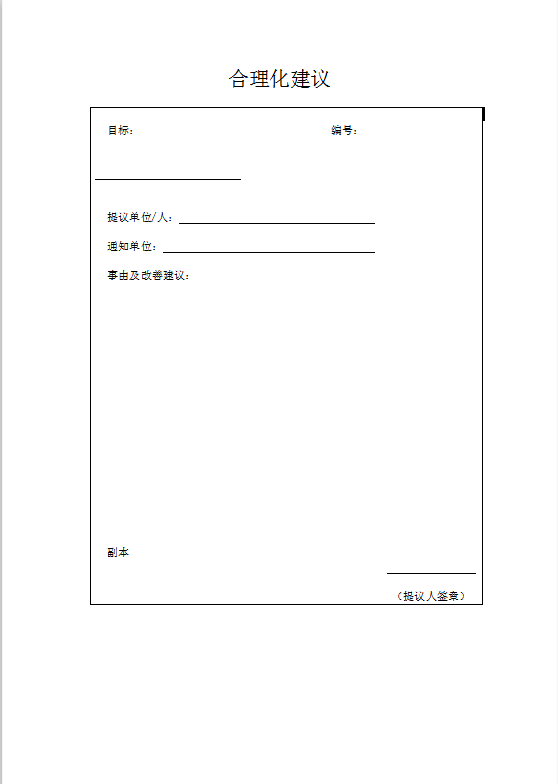 合理化建议

目标：

编号：

提议单位/人：

通知单位：

事由及改善建议：

副本

（提议人签章）